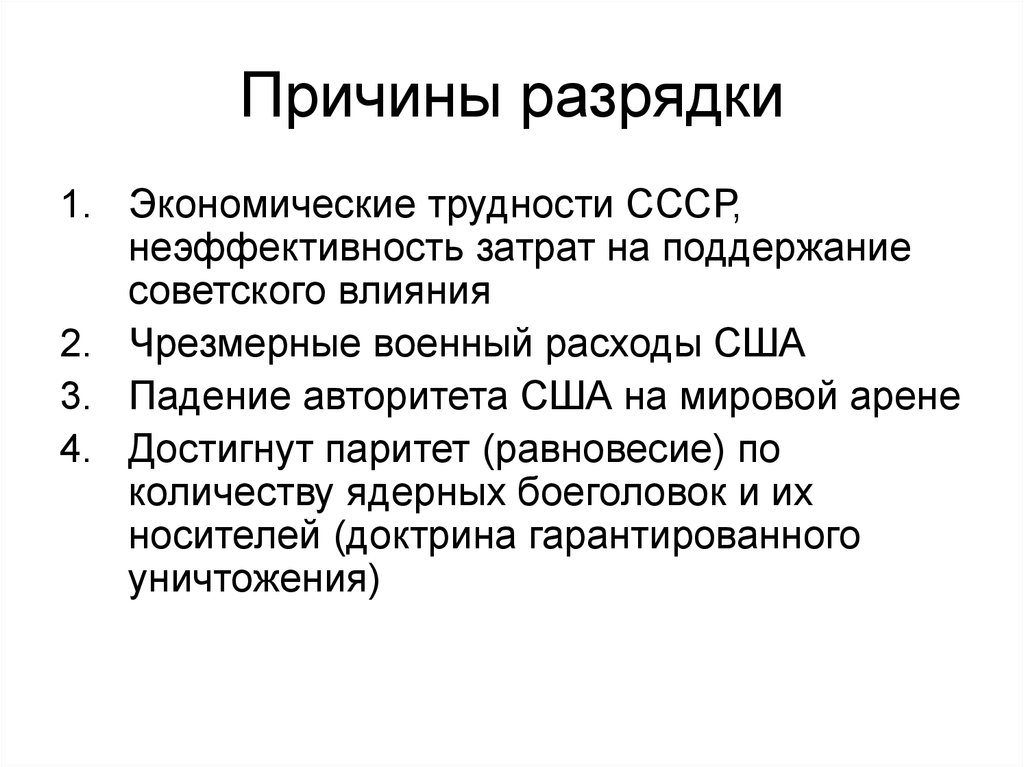 Причины разрядки

1. Экономические трудности СССР, неэффективность затрат на поддержание советского влияния
2. Чрезмерные военный расходы США
3. Падение авторитета США на мировой арене
4. Достигнут паритет (равновесие) по количеству ядерных боеголовок и их носителей (доктрина гарантированного уничтожения)